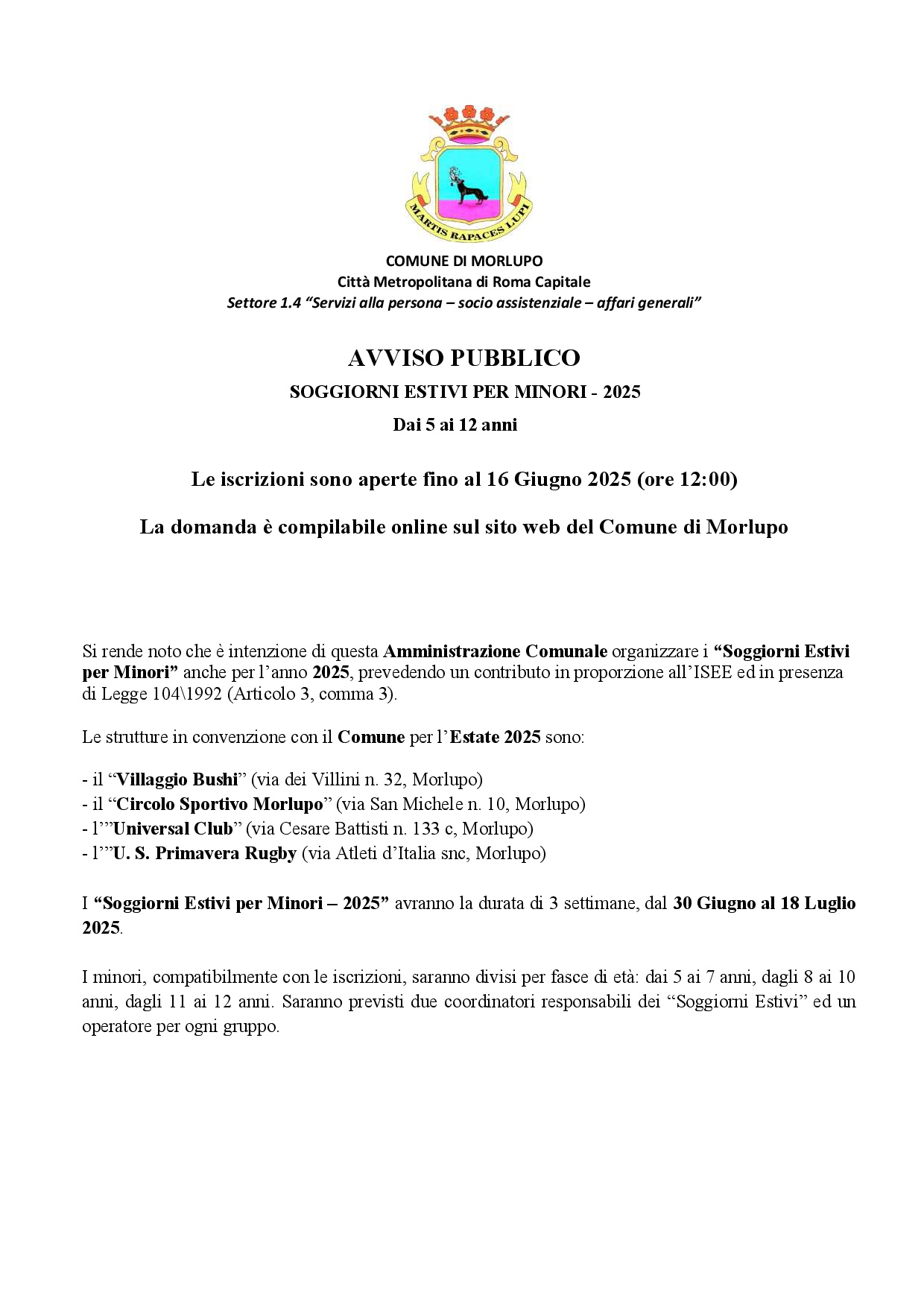 MARTIS RAPACES LUPI

COMUNE DI MORLUPO
Città Metropolitana di Roma Capitale
Settore 1.4 “Servizi alla persona – socio assistenziale – affari generali”

AVVISO PUBBLICO
SOGGIORNI ESTIVI PER MINORI - 2025
Dai 5 ai 12 anni

Le iscrizioni sono aperte fino al 16 Giugno 2025 (ore 12:00)

La domanda è compilabile online sul sito web del Comune di Morlupo

Si rende noto che è intenzione di questa Amministrazione Comunale organizzare i “Soggiorni Estivi per Minori” anche per l’anno 2025, prevedendo un contributo in proporzione all’ISEE ed in presenza di Legge 104\1992 (Articolo 3, comma 3).

Le strutture in convenzione con il Comune per l’Estate 2025 sono:

- il “Villaggio Bushi” (via dei Villini n. 32, Morlupo)
- il “Circolo Sportivo Morlupo” (via San Michele n. 10, Morlupo)
- l’”Universal Club” (via Cesare Battisti n. 133 c, Morlupo)
- l’”U. S. Primavera Rugby (via Atleti d’Italia snc, Morlupo)

I “Soggiorni Estivi per Minori – 2025” avranno la durata di 3 settimane, dal 30 Giugno al 18 Luglio 2025.

I minori, compatibilmente con le iscrizioni, saranno divisi per fasce di età: dai 5 ai 7 anni, dagli 8 ai 10 anni, dagli 11 ai 12 anni. Saranno previsti due coordinatori responsabili dei “Soggiorni Estivi” ed un operatore per ogni gruppo.